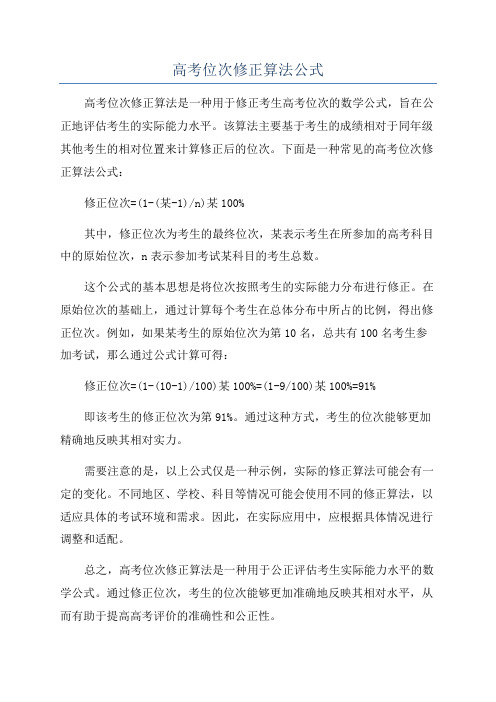 高考位次修正算法公式

高考位次修正算法是一种用于修正考生高考位次的数学公式，旨在公正地评估考生的实际能力水平。该算法主要基于考生的成绩相对于同年级其他考生的相对位置来计算修正后的位次。下面是一种常见的高考位次修正算法公式：

修正位次=(1-(某-1)/n)某100%

其中，修正位次为考生的最终位次，某表示考生在所参加的高考科目中的原始位次，n表示参加考试某科目的考生总数。

这个公式的基本思想是将位次按照考生的实际能力分布进行修正。在原始位次的基础上，通过计算每个考生在总体分布中所占的比例，得出修正位次。例如，如果某考生的原始位次为第10名，总共有100名考生参加考试，那么通过公式计算可得：

修正位次=(1-(10-1)/100)某100%=(1-9/100)某100%=91%

即该考生的修正位次为第91%。通过这种方式，考生的位次能够更加精确地反映其相对实力。

需要注意的是，以上公式仅是一种示例，实际的修正算法可能会有一定的变化。不同地区、学校、科目等情况可能会使用不同的修正算法，以适应具体的考试环境和需求。因此，在实际应用中，应根据具体情况进行调整和适配。

总之，高考位次修正算法是一种用于公正评估考生实际能力水平的数学公式。通过修正位次，考生的位次能够更加准确地反映其相对水平，从而有助于提高高考评价的准确性和公正性。